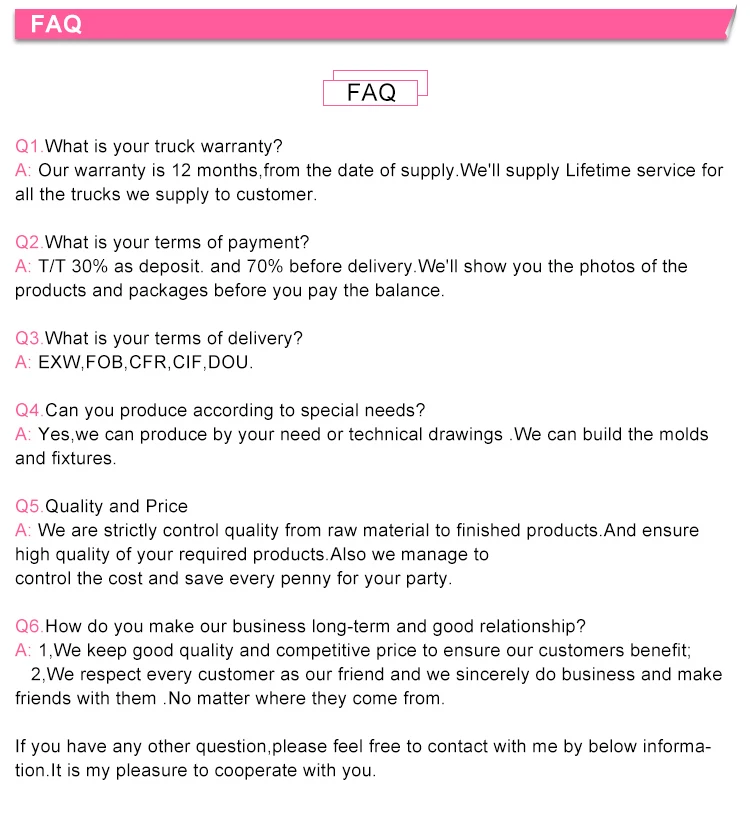 FAQ

FAQ

Q1.What is your truck warranty?
A: Our warranty is 12 months,from the date of supply.We'll supply Lifetime service for all the trucks we supply to customer.

Q2.What is your terms of payment?
A: T/T 30% as deposit. and 70% before delivery.We'll show you the photos of the products and packages before you pay the balance.

Q3.What is your terms of delivery?
A: EXW,FOB,CFR,CIF,DOU.

Q4.Can you produce according to special needs?
A: Yes,we can produce by your need or technical drawings .We can build the molds and fixtures.

Q5.Quality and Price
A: We are strictly control quality from raw material to finished products.And ensure high quality of your required products.Also we manage to control the cost and save every penny for your party.

Q6.How do you make our business long-term and good relationship?
A: 1,We keep good quality and competitive price to ensure our customers benefit;
2,We respect every customer as our friend and we sincerely do business and make friends with them .No matter where they come from.

If you have any other question,please feel free to contact with me by below information.It is my pleasure to cooperate with you.